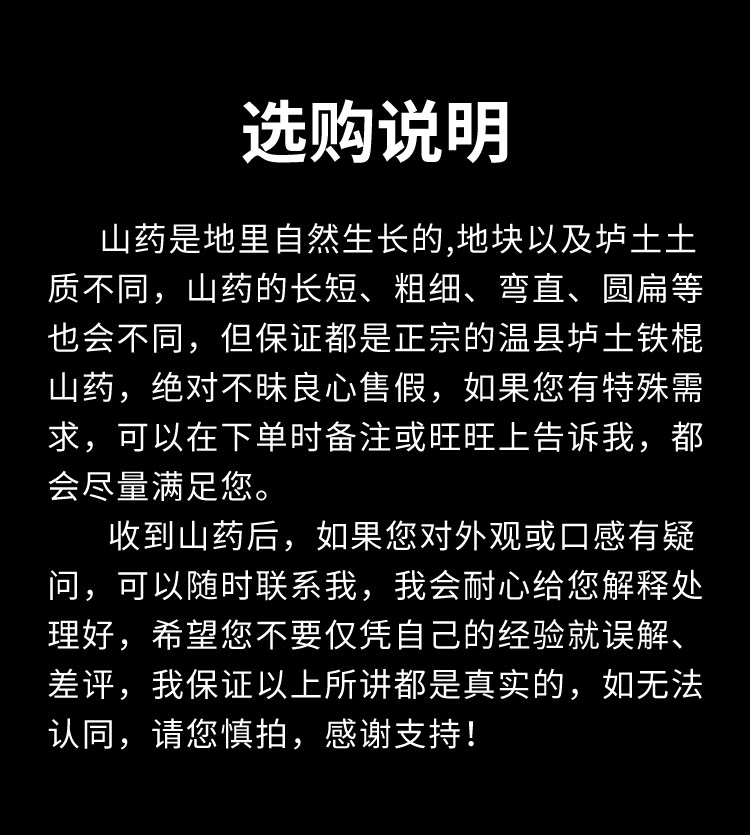 选购说明

山药是地里自然生长的,地块以及垆土土质不同，山药的长短、粗细、弯直、圆扁等也会不同，但保证都是正宗的温县垆土铁棍山药，绝对不昧良心售假，如果您有特殊需求，可以在下单时备注或旺旺上告诉我，都会尽量满足您。

收到山药后，如果您对外观或口感有疑问，可以随时联系我，我会耐心给您解释处理好，希望您不要仅凭自己的经验就误解、差评，我保证以上所讲都是真实的，如无法认同，请您慎拍，感谢支持!